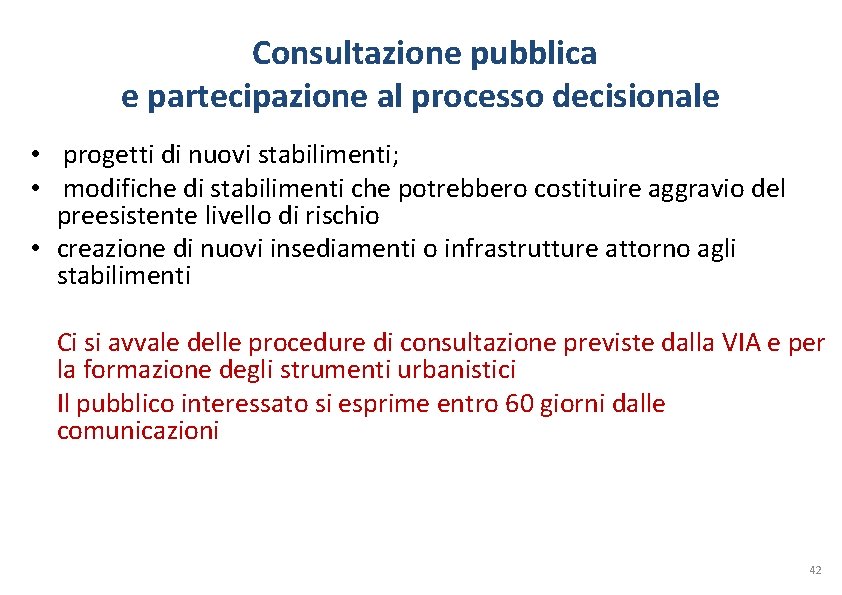 Consultazione pubblica
e partecipazione al processo decisionale

• progetti di nuovi stabilimenti;
• modifiche di stabilimenti che potrebbero costituire aggravio del preesistente livello di rischio
• creazione di nuovi insediamenti o infrastrutture attorno agli stabilimenti

Ci si avvale delle procedure di consultazione previste dalla VIA e per la formazione degli strumenti urbanistici

Il pubblico interessato si esprime entro 60 giorni dalle comunicazioni

42